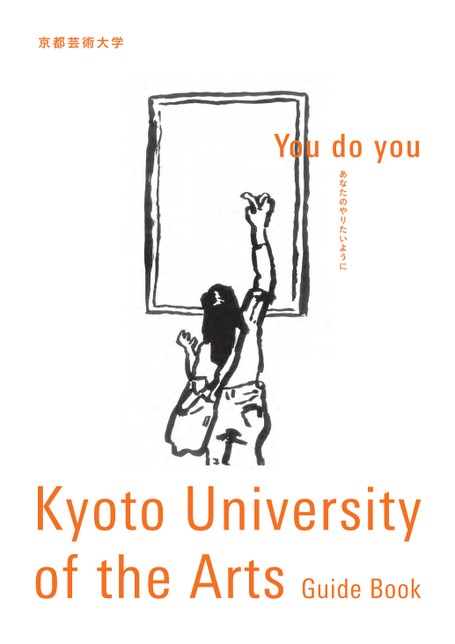 京都芸術大学

You do you

あなたのやりたいように

Kyoto University of the Arts Guide Book